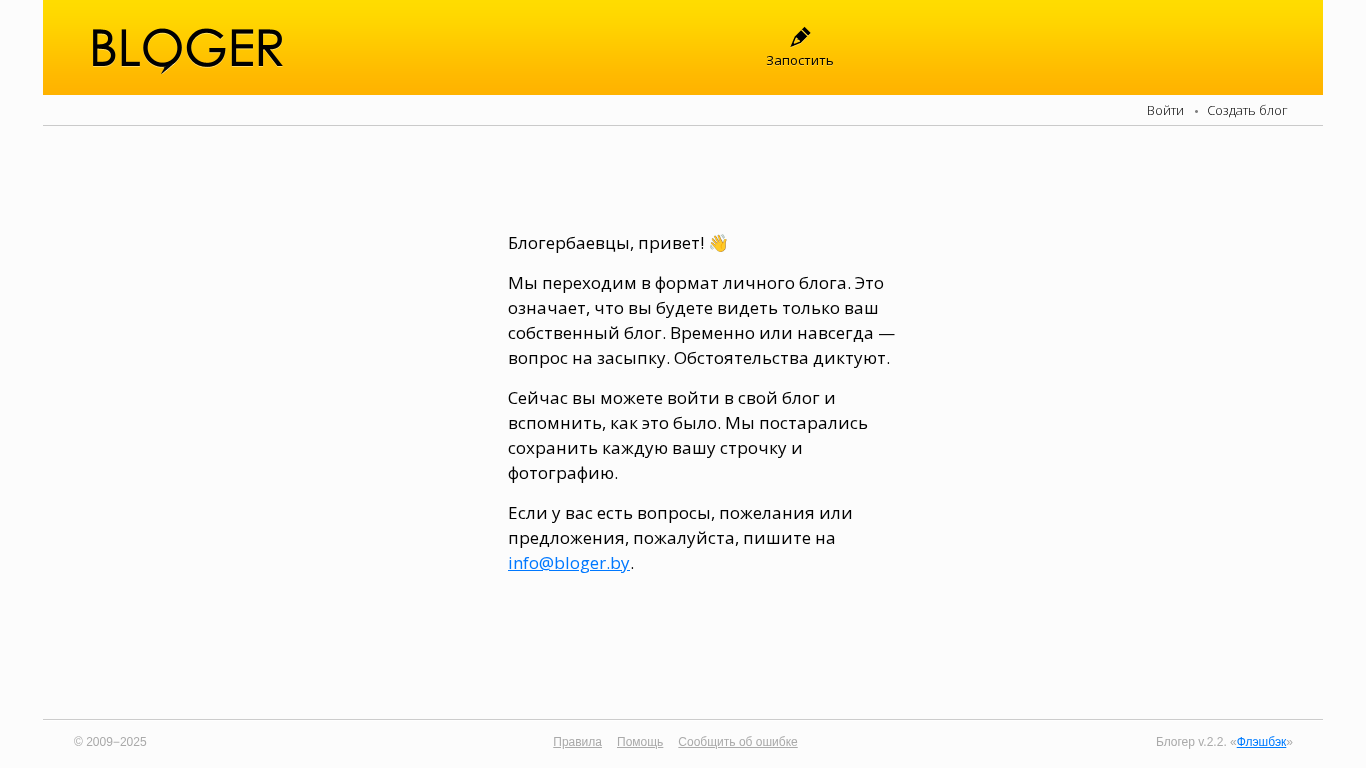 BLOGER

Запостить

Войти • Создать блог

Блогербаевцы, привет! 👋

Мы переходим в формат личного блога. Это означает, что вы будете видеть только ваш собственный блог. Временно или навсегда — вопрос на засыпку. Обстоятельства диктуют.

Сейчас вы можете войти в свой блог и вспомнить, как это было. Мы постарались сохранить каждую вашу строчку и фотографию.

Если у вас есть вопросы, пожелания или предложения, пожалуйста, пишите на info@bloger.by.

© 2009–2025

Правила Помощь Сообщить об ошибке

Блогер v.2.2. «Флэшбэк»